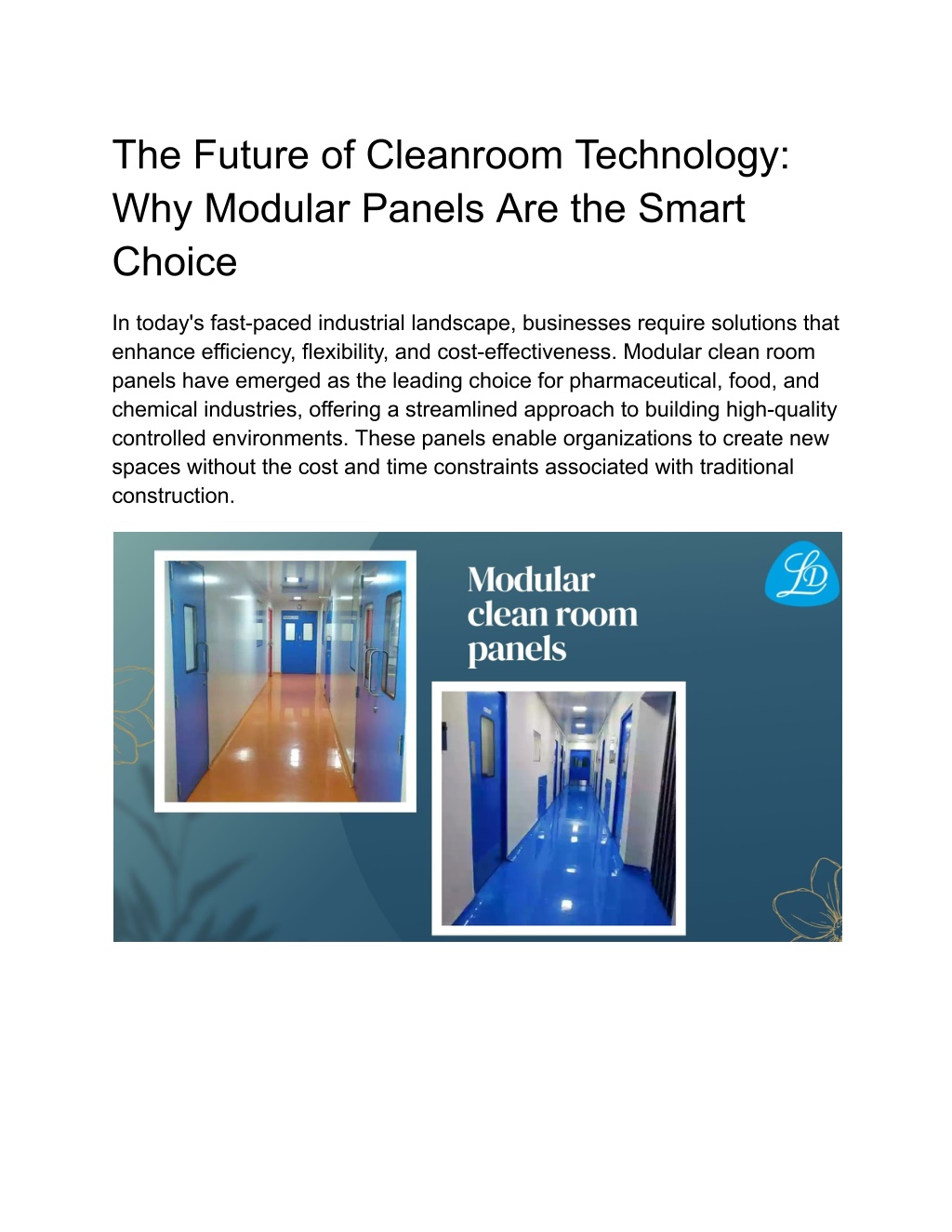 The Future of Cleanroom Technology: Why Modular Panels Are the Smart Choice

In today's fast-paced industrial landscape, businesses require solutions that enhance efficiency, flexibility, and cost-effectiveness. Modular clean room panels have emerged as the leading choice for pharmaceutical, food, and chemical industries, offering a streamlined approach to building high-quality controlled environments. These panels enable organizations to create new spaces without the cost and time constraints associated with traditional construction.

Modular clean room panels

LD